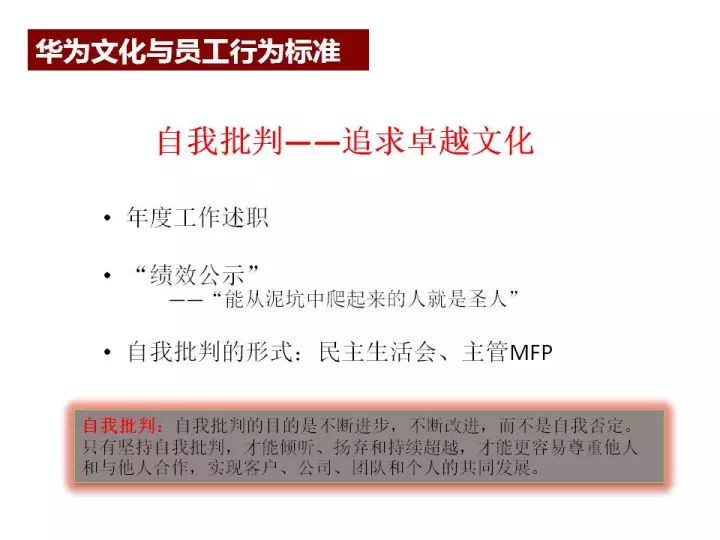 华为文化与员工行为标准

自我批判——追求卓越文化

• 年度工作述职

• “绩效公示”
——“能从泥坑中爬起来的人就是圣人”

• 自我批判的形式：民主生活会、主管MFP

自我批判：自我批判的目的是不断进步，不断改进，而不是自我否定。只有坚持自我批判，才能倾听、扬弃和持续超越，才能更容易尊重他人和与他人合作，实现客户、公司、团队和个人的共同发展。